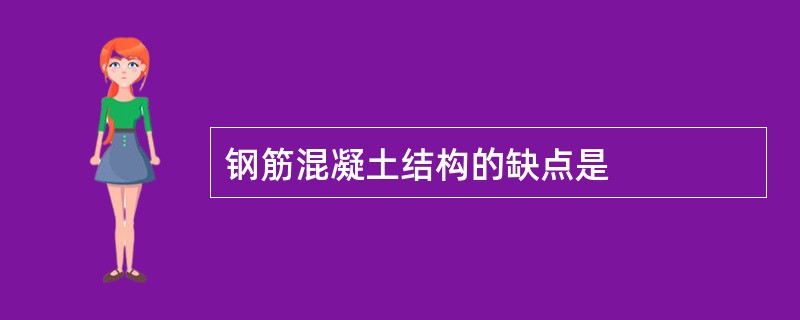 钢筋混凝土结构的缺点是